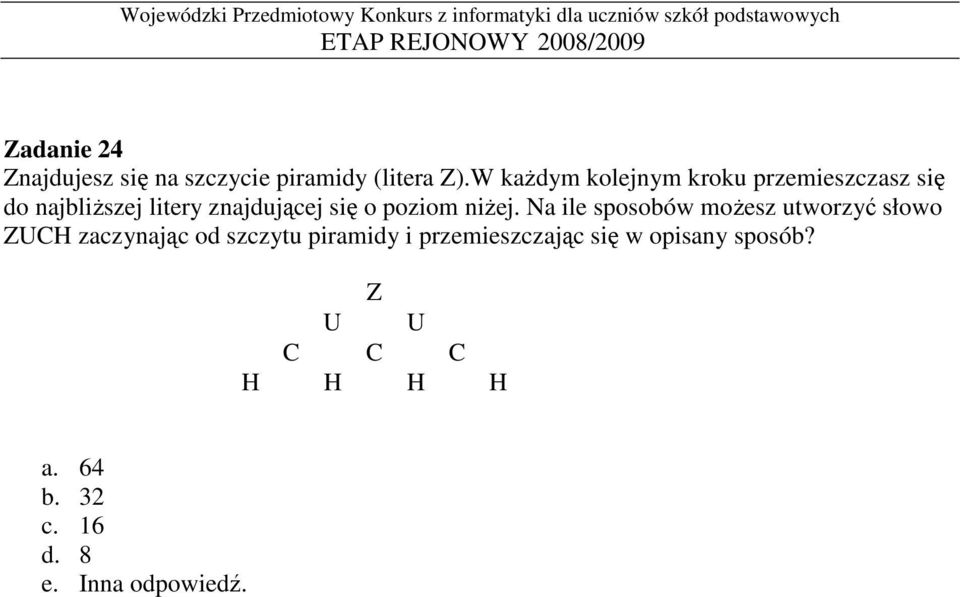 Wojewódzki Przedmiotowy Konkurs z informatyki dla uczniów szkół podstawowych
ETAP REJONOWY 2008/2009

Zadanie 24
Znajdujesz się na szczycie piramidy (litera Z).W każdym kolejnym kroku przemieszczasz się do najbliższej litery znajdującej się o poziom niżej. Na ile sposobów możesz utworzyć słowo ZUCH zaczynając od szczytu piramidy i przemieszczając się w opisany sposób?

Z
U U
C C C
H H H H

a. 64
b. 32
c. 16
d. 8
e. Inna odpowiedź.